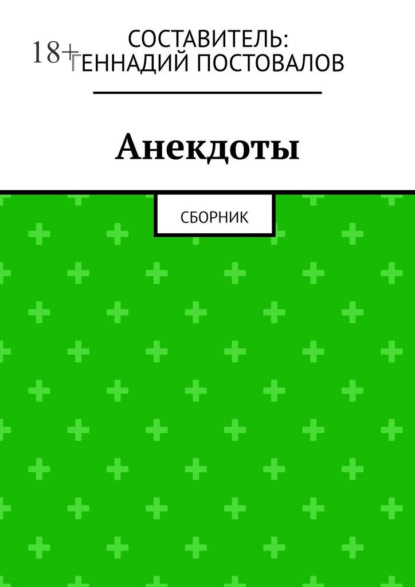 18+

СОСТАВИТЕЛЬ: ГЕННАДИЙ ПОСТОВАЛОВ

Анекдоты

СБОРНИК